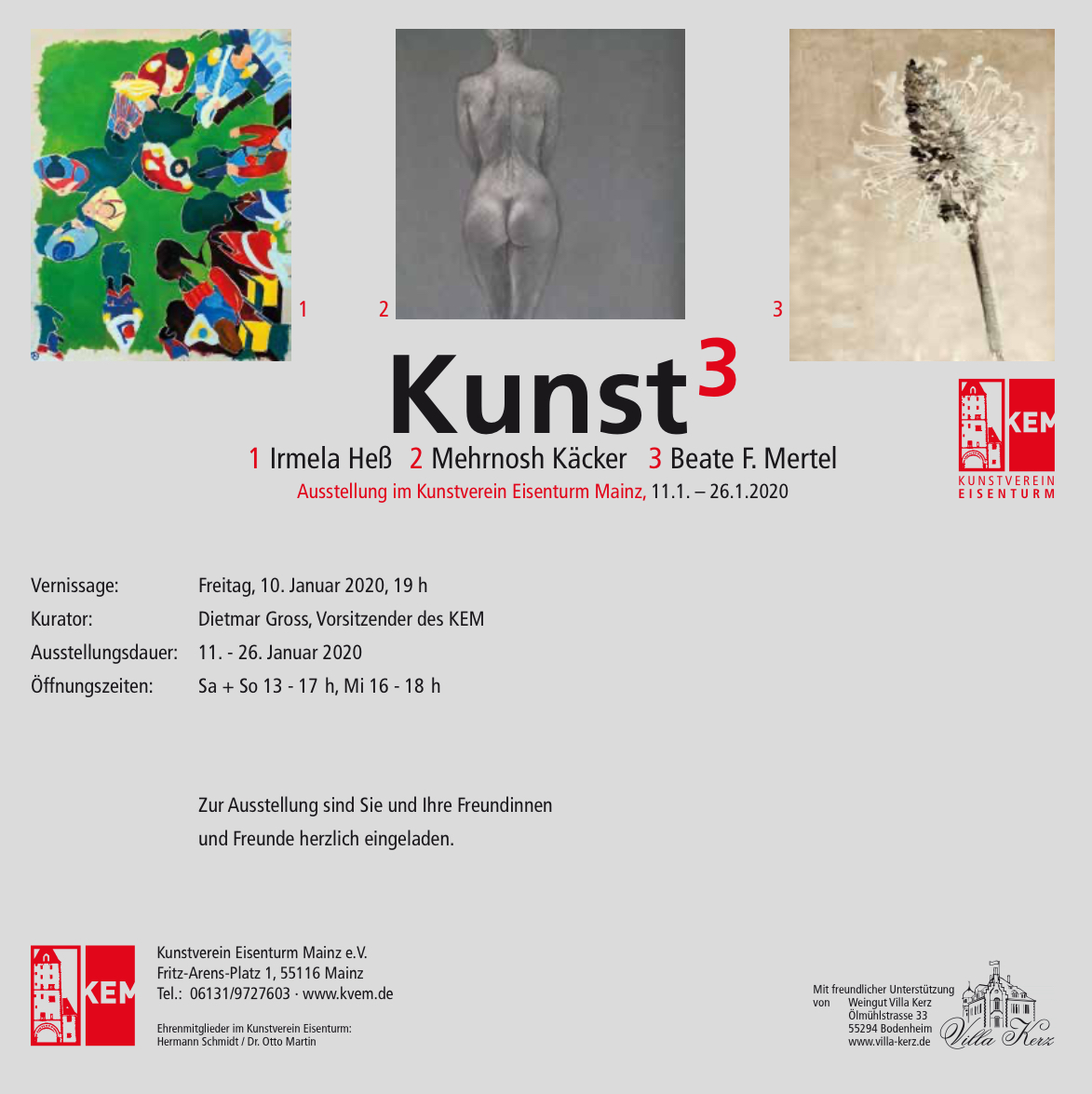 1

2

3

Kunst$^{3}$

1 Irmela Heß 2 Mehrnosh Käcker 3 Beate F. Mertel

Ausstellung im Kunstverein Eisenturm Mainz, 11.1. – 26.1.2020

KEM
KUNSTVEREIN
EISENTURM

Vernissage: Freitag, 10. Januar 2020, 19 h
Kurator: Dietmar Gross, Vorsitzender des KEM
Ausstellungsdauer: 11. - 26. Januar 2020
Öffnungszeiten: Sa + So 13 - 17 h, Mi 16 - 18 h

Zur Ausstellung sind Sie und Ihre Freundinnen und Freunde herzlich eingeladen.

KEM

Kunstverein Eisenturm Mainz e.V.
Fritz-Arens-Platz 1, 55116 Mainz
Tel.: 06131/9727603 · www.kvem.de

Ehrenmitglieder im Kunstverein Eisenturm:
Hermann Schmidt / Dr. Otto Martin

Mit freundlicher Unterstützung
von Weingut Villa Kerz
Ölmühlstrasse 33
55294 Bodenheim
www.villa-kerz.de

Villa Kerz